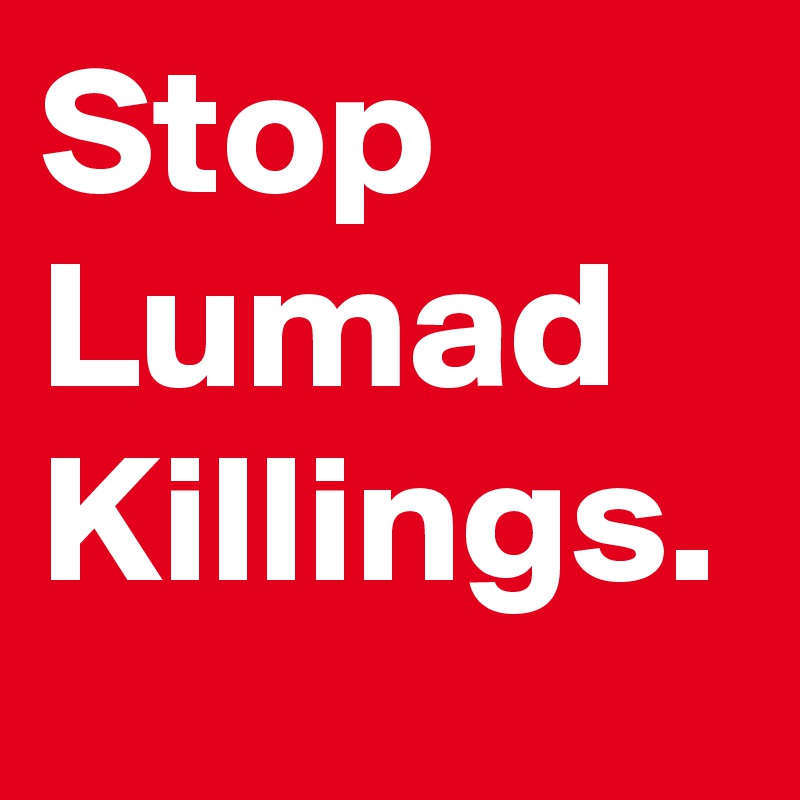 Stop
Lumad
Killings.